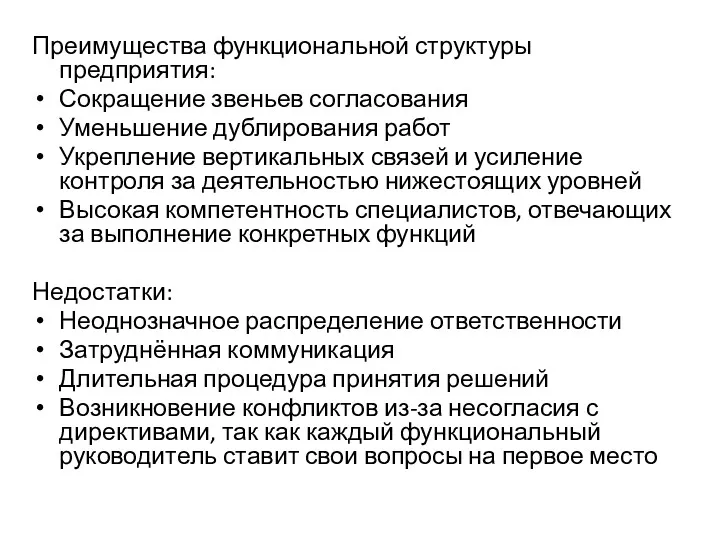 Преимущества функциональной структуры предприятия:
• Сокращение звеньев согласования
• Уменьшение дублирования работ
• Укрепление вертикальных связей и усиление контроля за деятельностью нижестоящих уровней
• Высокая компетентность специалистов, отвечающих за выполнение конкретных функций

Недостатки:
• Неоднозначное распределение ответственности
• Затруднённая коммуникация
• Длительная процедура принятия решений
• Возникновение конфликтов из-за несогласия с директивами, так как каждый функциональный руководитель ставит свои вопросы на первое место